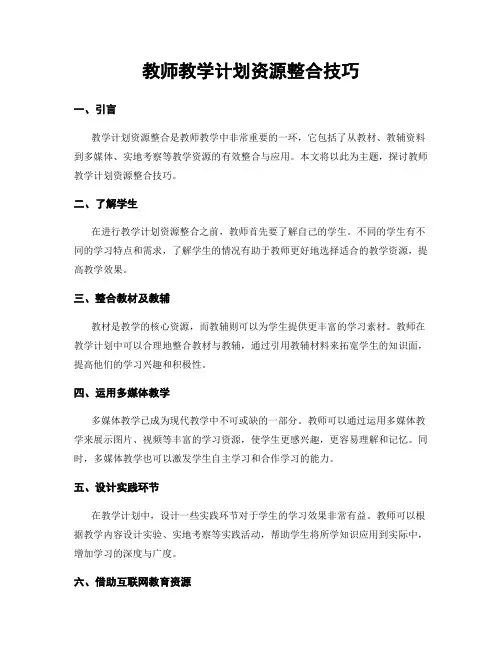 教师教学计划资源整合技巧

一、引言

教学计划资源整合是教师教学中非常重要的一环，它包括了从教材、教辅资料到多媒体、实地考察等教学资源的有效整合与应用。本文将以此为主题，探讨教师教学计划资源整合技巧。

二、了解学生

在进行教学计划资源整合之前，教师首先要了解自己的学生。不同的学生有不同的学习特点和需求，了解学生的情况有助于教师更好地选择适合的教学资源，提高教学效果。

三、整合教材及教辅

教材是教学的核心资源，而教辅则可以为学生提供更丰富的学习素材。教师在教学计划中可以合理地整合教材与教辅，通过引用教辅材料来拓宽学生的知识面，提高他们的学习兴趣和积极性。

四、运用多媒体教学

多媒体教学已成为现代教学中不可或缺的一部分。教师可以通过运用多媒体教学来展示图片、视频等丰富的学习资源，使学生更感兴趣，更容易理解和记忆。同时，多媒体教学也可以激发学生自主学习和合作学习的能力。

五、设计实践环节

在教学计划中，设计一些实践环节对于学生的学习效果非常有益。教师可以根据教学内容设计实验、实地考察等实践活动，帮助学生将所学知识应用到实际中，增加学习的深度与广度。

六、借助互联网教育资源